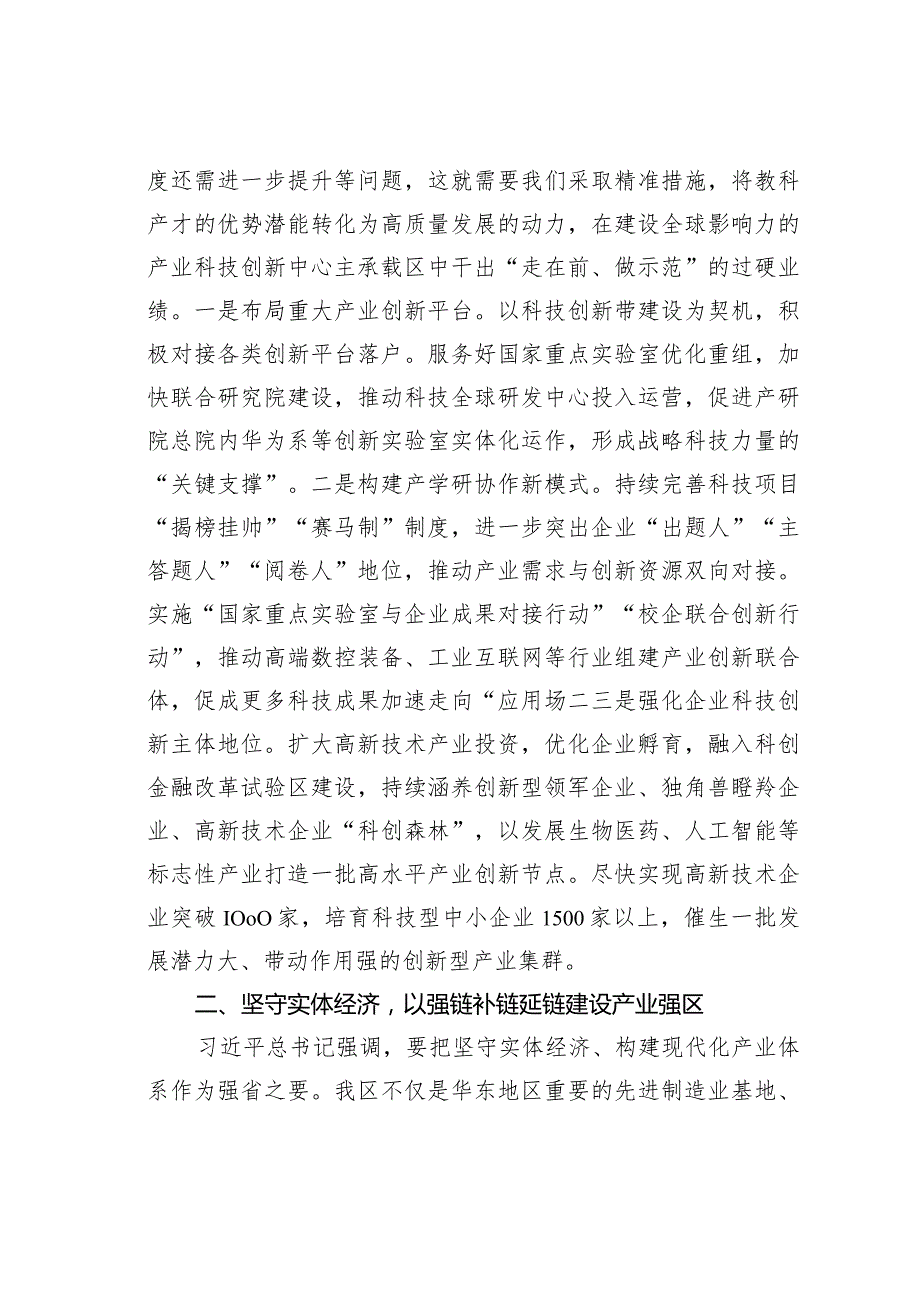 度还需进一步提升等问题，这就需要我们采取精准措施，将教科产才的优势潜能转化为高质量发展的动力，在建设全球影响力的产业科技创新中心主承载区中干出“走在前、做示范”的过硬业绩。一是布局重大产业创新平台。以科技创新带建设为契机，积极对接各类创新平台落户。服务好国家重点实验室优化重组，加快联合研究院建设，推动科技全球研发中心投入运营，促进产研院总院内华为系等创新实验室实体化运作，形成战略科技力量的“关键支撑”。二是构建产学研协作新模式。持续完善科技项目“揭榜挂帅”“赛马制”制度，进一步突出企业“出题人”“主答题人”“阅卷人”地位，推动产业需求与创新资源双向对接。实施“国家重点实验室与企业成果对接行动”“校企联合创新行动”，推动高端数控装备、工业互联网等行业组建产业创新联合体，促成更多科技成果加速走向“应用场二三是强化企业科技创新主体地位。扩大高新技术产业投资，优化企业孵育，融入科创金融改革试验区建设，持续涵养创新型领军企业、独角兽瞪羚企业、高新技术企业“科创森林”，以发展生物医药、人工智能等标志性产业打造一批高水平产业创新节点。尽快实现高新技术企业突破 IOoO 家，培育科技型中小企业 1500 家以上，催生一批发展潜力大、带动作用强的创新型产业集群。

二、坚守实体经济，以强链补链延链建设产业强区

习近平总书记强调，要把坚守实体经济、构建现代化产业体系作为强省之要。我区不仅是华东地区重要的先进制造业基地、